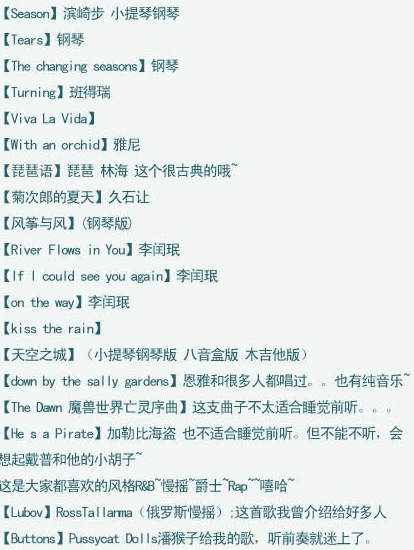 【Season】滨崎步 小提琴钢琴

【Tears】钢琴

【The changing seasons】钢琴

【Turning】班得瑞

【Viva La Vida】

【With an orchid】雅尼

【琵琶语】琵琶 林海 这个很古典的哦~

【菊次郎的夏天】久石让

【风筝与风】(钢琴版)

【River Flows in You】李闰珉

【If I could see you again】李闰珉

【on the way】李闰珉

【kiss the rain】

【天空之城】(小提琴钢琴版 八音盒版 木吉他版)

【down by the sally gardens】恩雅和很多人都唱过。。也有纯音乐~

【The Dawn 魔兽世界亡灵序曲】这支曲子不太适合睡觉前听。。。

【He s a Pirate】加勒比海盗 也不适合睡觉前听。但不能不听,会想起戴普和他的小胡子~

这是大家都喜欢的风格R&B~慢摇~爵士~Rap~~嘻哈~

【Lubov】RossTallanma(俄罗斯慢摇);这首歌我曾介绍给好多人

【Buttons】Pussycat Dolls潘猴子给我的歌,听前奏就迷上了。